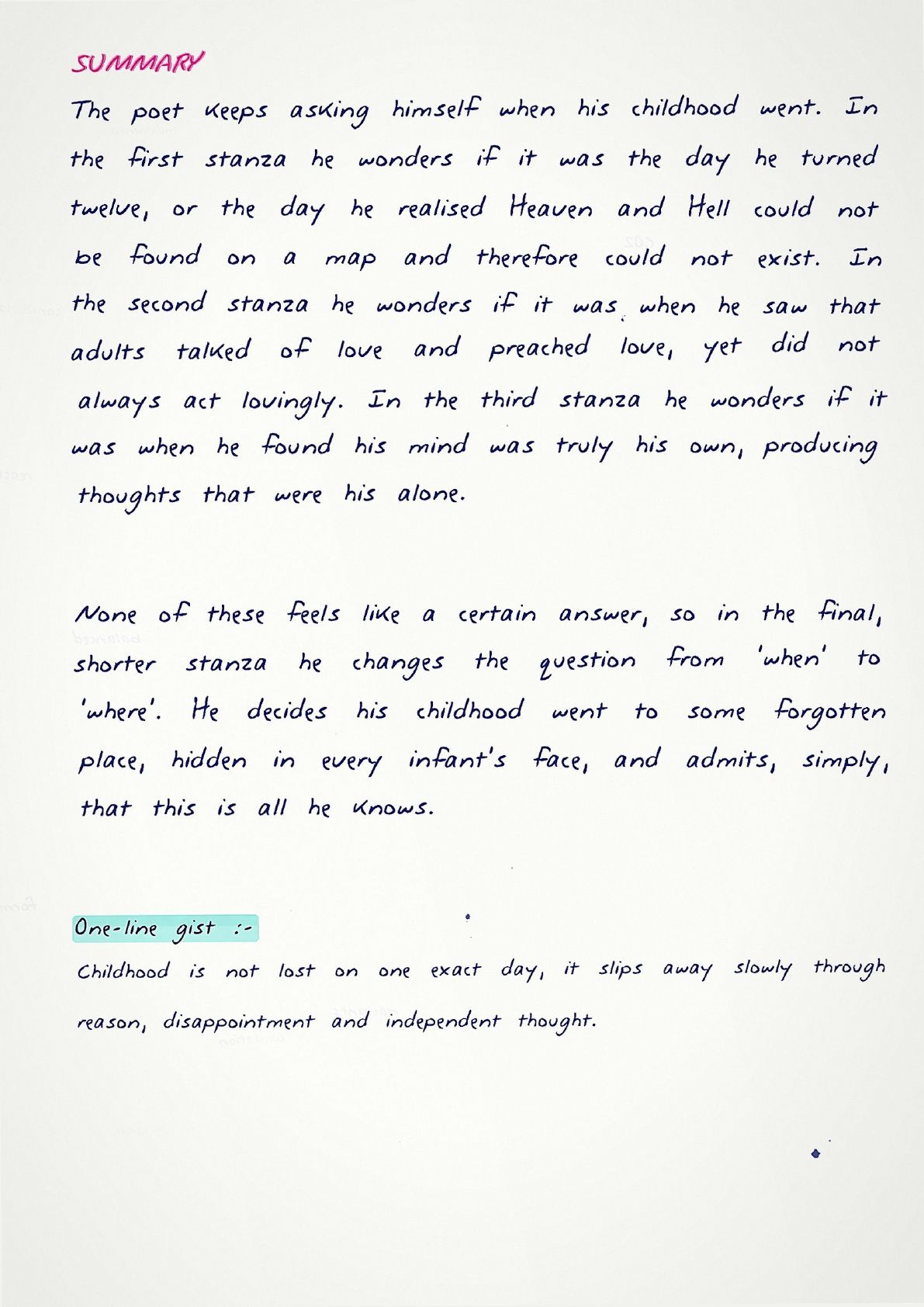 SUMMARY

The poet keeps asking himself when his childhood went. In the first stanza he wonders if it was the day he turned twelve, or the day he realised Heaven and Hell could not be found on a map and therefore could not exist. In the second stanza he wonders if it was when he saw that adults talked of love and preached love, yet did not always act lovingly. In the third stanza he wonders if it was when he found his mind was truly his own, producing thoughts that were his alone.

None of these feels like a certain answer, so in the final, shorter stanza he changes the question from 'when' to 'where'. He decides his childhood went to some forgotten place, hidden in every infant's face, and admits, simply, that this is all he knows.

One-line gist :-

Childhood is not lost on one exact day, it slips away slowly through reason, disappointment and independent thought.